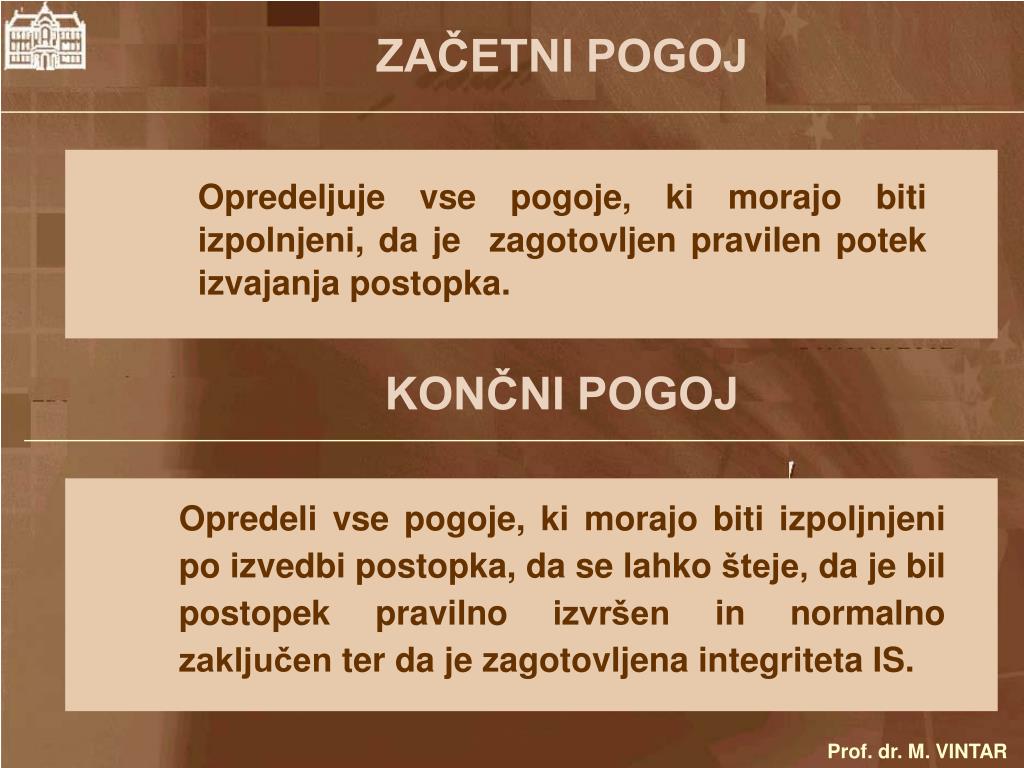 ZAČETNI POGOJ

Opredeljuje vse pogoje, ki morajo biti izpolnjeni, da je zagotovljen pravilen potek izvajanja postopka.

KONČNI POGOJ

Opredeli vse pogoje, ki morajo biti izpoljnjeni po izvedbi postopka, da se lahko šteje, da je bil postopek pravilno izvršen in normalno zaključen ter da je zagotovljena integriteta IS.

Prof. dr. M. VINTAR